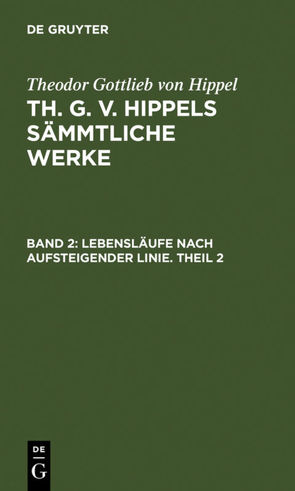 DE GRUYTER

Theodor Gottlieb von Hippel

TH. G. V. HIPPELS SÄMMTLICHE WERKE

BAND 2: LEBENSLÄUFE NACH AUFSTEIGENDER LINIE. THEIL 2

DE
G